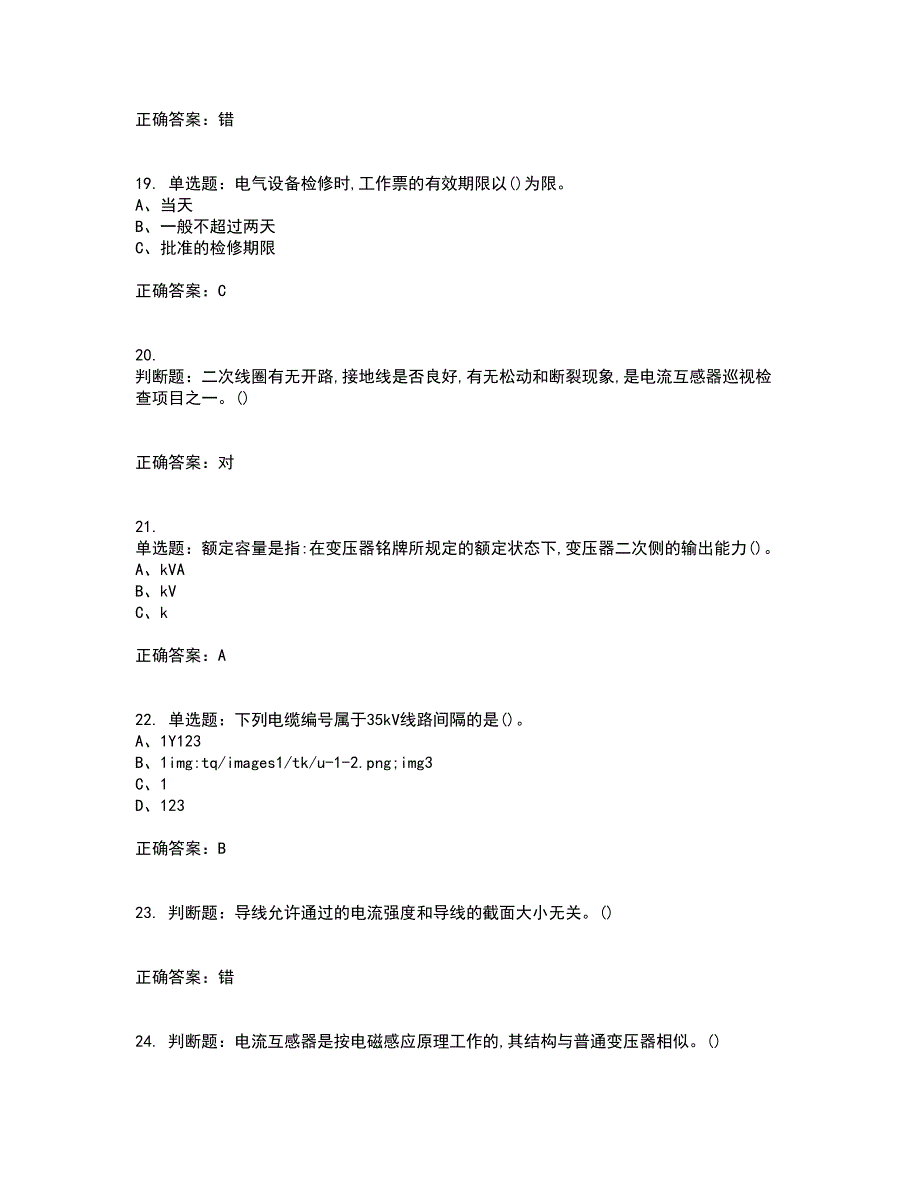 正确答案：错

19. 单选题：电气设备检修时,工作票的有效期限以()为限。
A、当天
B、一般不超过两天
C、批准的检修期限

正确答案：C

20.
判断题：二次线圈有无开路,接地线是否良好,有无松动和断裂现象,是电流互感器巡视检查项目之一。()

正确答案：对

21.
单选题：额定容量是指:在变压器铭牌所规定的额定状态下,变压器二次侧的输出能力()。
A、kVA
B、kV
C、k

正确答案：A

22. 单选题：下列电缆编号属于35kV线路间隔的是()。
A、1Y123
B、1img:tq/images1/tk/u-1-2.png;img3
C、1
D、123

正确答案：B

23. 判断题：导线允许通过的电流强度和导线的截面大小无关。()

正确答案：错

24. 判断题：电流互感器是按电磁感应原理工作的,其结构与普通变压器相似。()